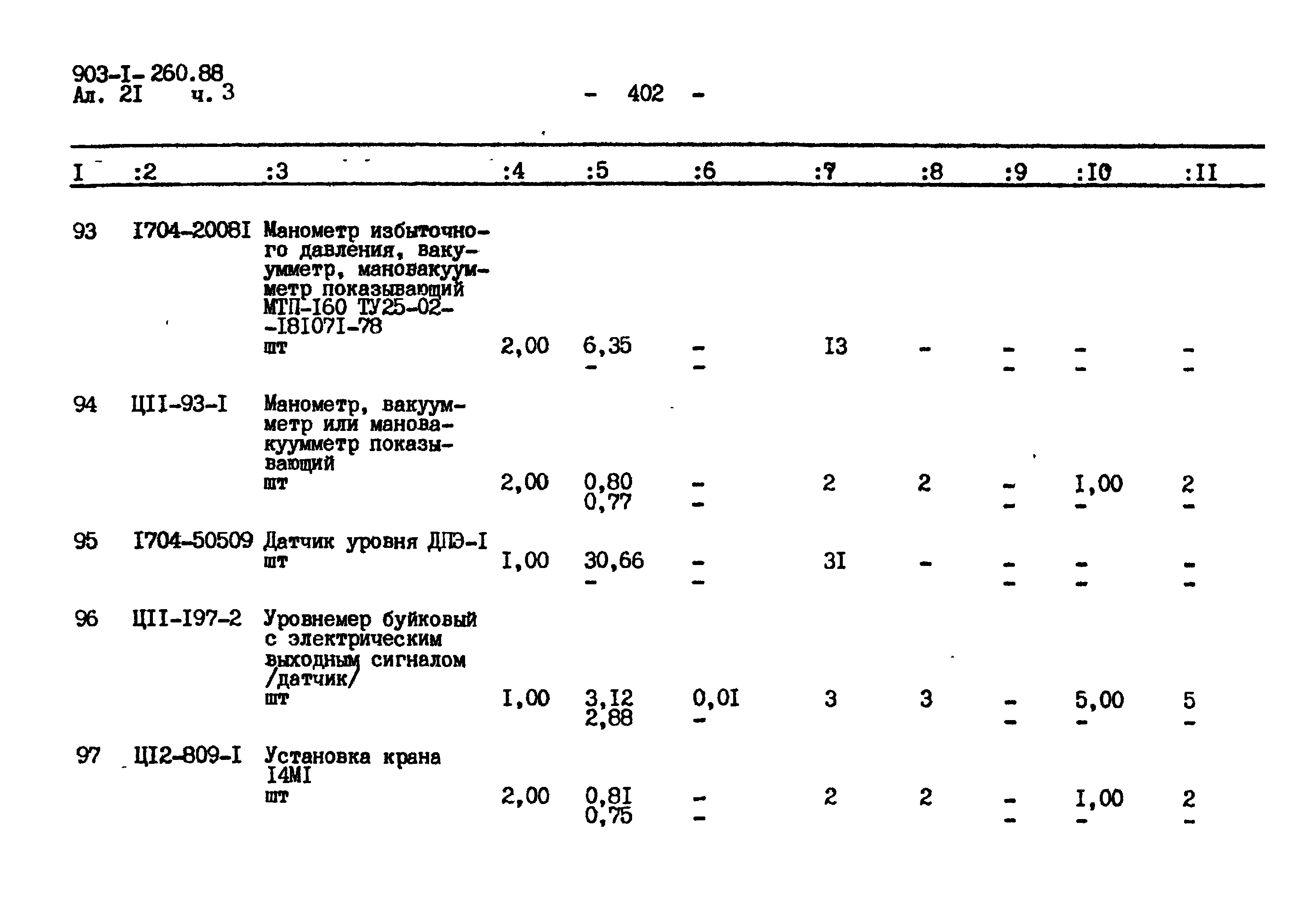 903-I-260.88
Ал. 2I ч. 3

- 402 -

| I | :2 | :3 | :4 | :5 | :6 | :7 | :8 | :9 | :I0 | :II |
|---|---|---|---|---|---|---|---|---|---|---|
| 93 | I704-2008I | Манометр избыточного давления, вакуумметр, мановакуумметр показывающий МТП-I60 ТУ25-02--I8I07I-78 шт | 2,00 | 6,35 - | - - | I3 | - | - - | - - | - - |
| 94 | ЦII-93-I | Манометр, вакуумметр или мановакуумметр показывающий шт | 2,00 | 0,80 0,77 | - - | 2 | 2 | - - | I,00 - | 2 - |
| 95 | I704-50509 | Датчик уровня ДПЭ-I шт | I,00 | 30,66 - | - - | 3I | - | - - | - - | - - |
| 96 | ЦII-I97-2 | Уровнемер буйковый с электрическим выходным сигналом /датчик/ шт | I,00 | 3,I2 2,88 | 0,0I - | 3 | 3 | - - | 5,00 - | 5 - |
| 97 | ЦI2-809-I | Установка крана I4MI шт | 2,00 | 0,8I 0,75 | - - | 2 | 2 | - - | I,00 - | 2 - |